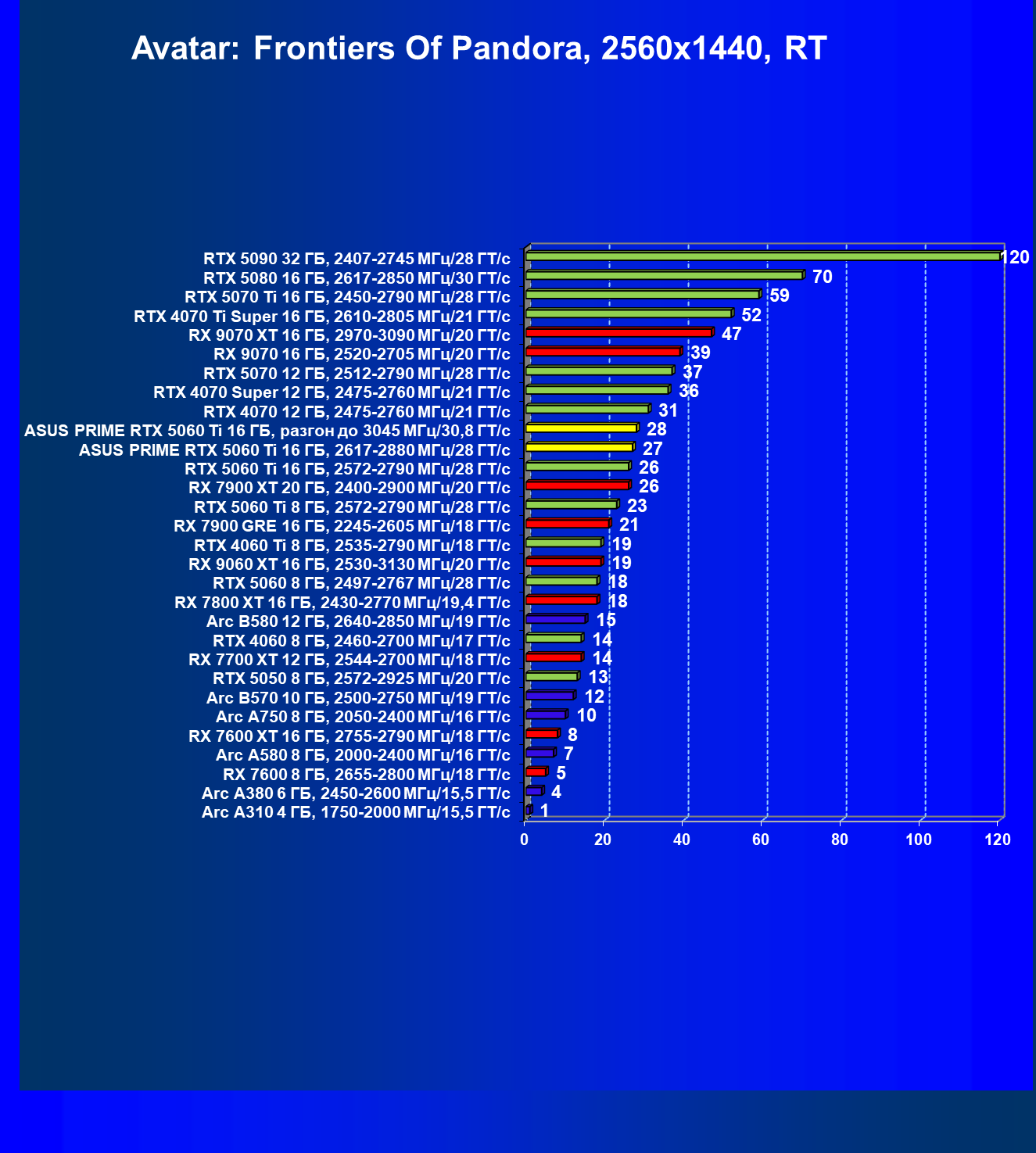 Avatar: Frontiers Of Pandora, 2560x1440, RT

RTX 5090 32 ГБ, 2407-2745 МГц/28 ГТ/с 120
RTX 5080 16 ГБ, 2617-2850 МГц/30 ГТ/с 70
RTX 5070 Ti 16 ГБ, 2450-2790 МГц/28 ГТ/с 59
RTX 4070 Ti Super 16 ГБ, 2610-2805 МГц/21 ГТ/с 52
RX 9070 XT 16 ГБ, 2970-3090 МГц/20 ГТ/с 47
RX 9070 16 ГБ, 2520-2705 МГц/20 ГТ/с 39
RTX 5070 12 ГБ, 2512-2790 МГц/28 ГТ/с 37
RTX 4070 Super 12 ГБ, 2475-2760 МГц/21 ГТ/с 36
RTX 4070 12 ГБ, 2475-2760 МГц/21 ГТ/с 31
ASUS PRIME RTX 5060 Ti 16 ГБ, разгон до 3045 МГц/30,8 ГТ/с 28
ASUS PRIME RTX 5060 Ti 16 ГБ, 2617-2880 МГц/28 ГТ/с 27
RTX 5060 Ti 16 ГБ, 2572-2790 МГц/28 ГТ/с 26
RX 7900 XT 20 ГБ, 2400-2900 МГц/20 ГТ/с 26
RTX 5060 Ti 8 ГБ, 2572-2790 МГц/28 ГТ/с 23
RX 7900 GRE 16 ГБ, 2245-2605 МГц/18 ГТ/с 21
RTX 4060 Ti 8 ГБ, 2535-2790 МГц/18 ГТ/с 19
RX 9060 XT 16 ГБ, 2530-3130 МГц/20 ГТ/с 19
RTX 5060 8 ГБ, 2497-2767 МГц/28 ГТ/с 18
RX 7800 XT 16 ГБ, 2430-2770 МГц/19,4 ГТ/с 18
Arc B580 12 ГБ, 2640-2850 МГц/19 ГТ/с 15
RTX 4060 8 ГБ, 2460-2700 МГц/17 ГТ/с 14
RX 7700 XT 12 ГБ, 2544-2700 МГц/18 ГТ/с 14
RTX 5050 8 ГБ, 2572-2925 МГц/20 ГТ/с 13
Arc B570 10 ГБ, 2500-2750 МГц/19 ГТ/с 12
Arc A750 8 ГБ, 2050-2400 МГц/16 ГТ/с 10
RX 7600 XT 16 ГБ, 2755-2790 МГц/18 ГТ/с 8
Arc A580 8 ГБ, 2000-2400 МГц/16 ГТ/с 7
RX 7600 8 ГБ, 2655-2800 МГц/18 ГТ/с 5
Arc A380 6 ГБ, 2450-2600 МГц/15,5 ГТ/с 4
Arc A310 4 ГБ, 1750-2000 МГц/15,5 ГТ/с 1

0 20 40 60 80 100 120